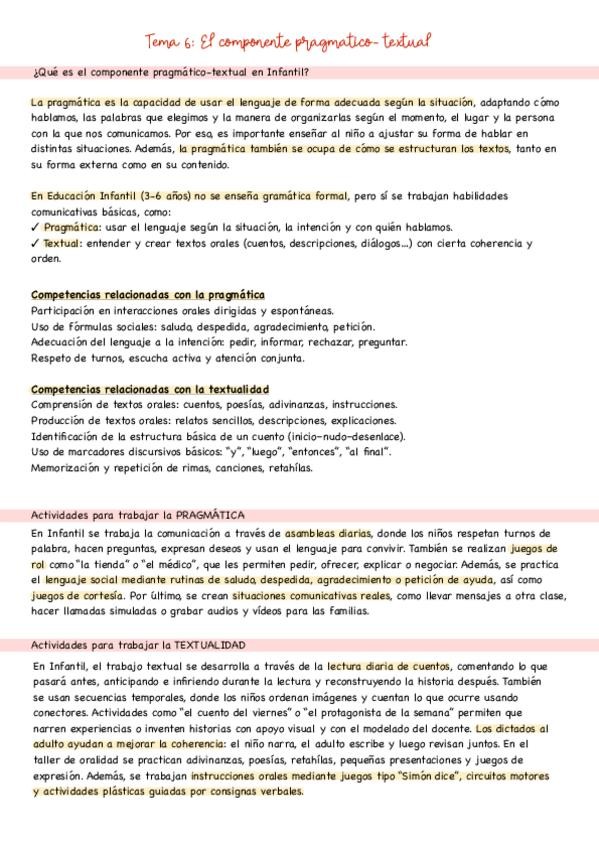 Tema 6: El componente pragmatico-textual

¿Qué es el componente pragmático-textual en Infantil?

La pragmática es la capacidad de usar el lenguaje de forma adecuada según la situación, adaptando cómo hablamos, las palabras que elegimos y la manera de organizarlas según el momento, el lugar y la persona con la que nos comunicamos. Por eso, es importante enseñar al niño a ajustar su forma de hablar en distintas situaciones. Además, la pragmática también se ocupa de cómo se estructuran los textos, tanto en su forma externa como en su contenido.

En Educación Infantil (3-6 años) no se enseña gramática formal, pero sí se trabajan habilidades comunicativas básicas, como:
✓ Pragmática: usar el lenguaje según la situación, la intención y con quién hablamos.
✓ Textual: entender y crear textos orales (cuentos, descripciones, diálogos...) con cierta coherencia y orden.

Competencias relacionadas con la pragmática
Participación en interacciones orales dirigidas y espontáneas.
Uso de fórmulas sociales: saludo, despedida, agradecimiento, petición.
Adecuación del lenguaje a la intención: pedir, informar, rechazar, preguntar.
Respeto de turnos, escucha activa y atención conjunta.

Competencias relacionadas con la textualidad
Comprensión de textos orales: cuentos, poesías, adivinanzas, instrucciones.
Producción de textos orales: relatos sencillos, descripciones, explicaciones.
Identificación de la estructura básica de un cuento (inicio-nudo-desenlace).
Uso de marcadores discursivos básicos: "y", "luego", "entonces", "al final".
Memorización y repetición de rimas, canciones, retahílas.

Actividades para trabajar la PRAGMÁTICA
En Infantil se trabaja la comunicación a través de asambleas diarias, donde los niños respetan turnos de palabra, hacen preguntas, expresan deseos y usan el lenguaje para convivir. También se realizan juegos de rol como "la tienda" o "el médico", que les permiten pedir, ofrecer, explicar o negociar. Además, se practica el lenguaje social mediante rutinas de saludo, despedida, agradecimiento o petición de ayuda, así como juegos de cortesía. Por último, se crean situaciones comunicativas reales, como llevar mensajes a otra clase, hacer llamadas simuladas o grabar audios y vídeos para las familias.

Actividades para trabajar la TEXTUALIDAD
En Infantil, el trabajo textual se desarrolla a través de la lectura diaria de cuentos, comentando lo que pasará antes, anticipando e infiriendo durante la lectura y reconstruyendo la historia después. También se usan secuencias temporales, donde los niños ordenan imágenes y cuentan lo que ocurre usando conectores. Actividades como "el cuento del viernes" o "el protagonista de la semana" permiten que narren experiencias o inventen historias con apoyo visual y con el modelado del docente. Los dictados al adulto ayudan a mejorar la coherencia: el niño narra, el adulto escribe y luego revisan juntos. En el taller de oralidad se practican adivinanzas, poesías, retahílas, pequeñas presentaciones y juegos de expresión. Además, se trabajan instrucciones orales mediante juegos tipo "Simón dice", circuitos motores y actividades plásticas guiadas por consignas verbales.